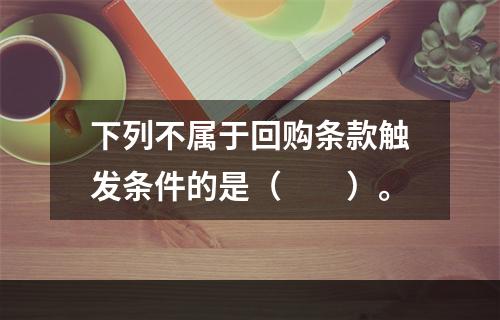 下列不属于回购条款触发条件的是（　　）。